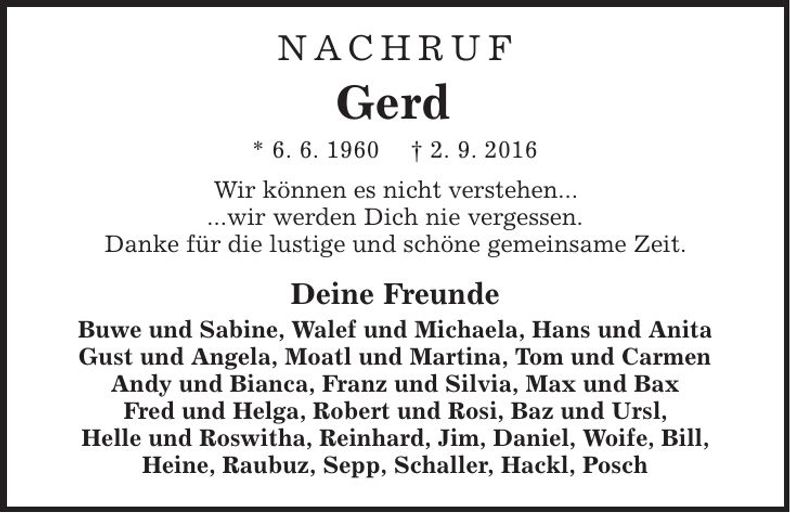 NACHRUF

Gerd

* 6. 6. 1960 † 2. 9. 2016

Wir können es nicht verstehen...
...wir werden Dich nie vergessen.
Danke für die lustige und schöne gemeinsame Zeit.

Deine Freunde

Buwe und Sabine, Walef und Michaela, Hans und Anita
Gust und Angela, Moatl und Martina, Tom und Carmen
Andy und Bianca, Franz und Silvia, Max und Bax
Fred und Helga, Robert und Rosi, Baz und Ursl,
Helle und Roswitha, Reinhard, Jim, Daniel, Woife, Bill,
Heine, Raubuz, Sepp, Schaller, Hackl, Posch